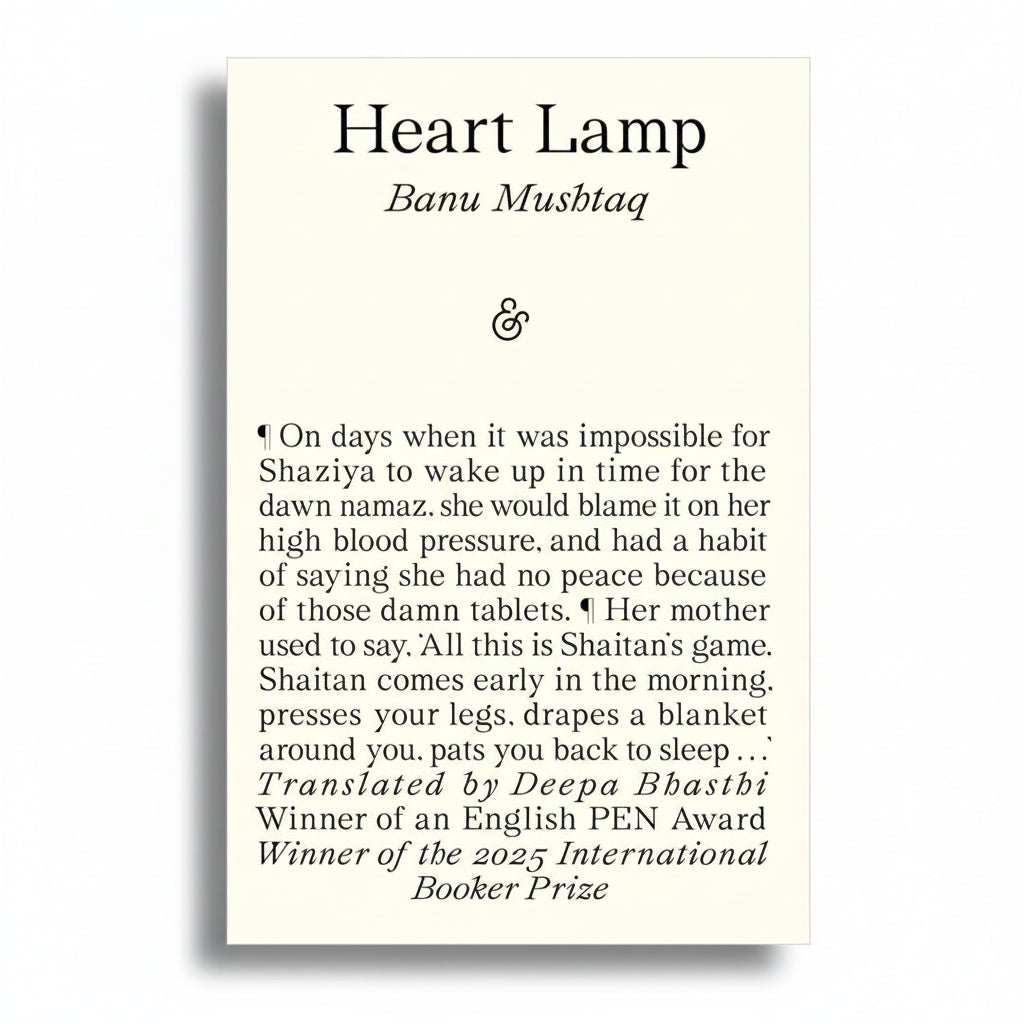 Heart Lamp
Banu Mushtaq

&

¶ On days when it was impossible for Shaziya to wake up in time for the dawn namaz, she would blame it on her high blood pressure, and had a habit of saying she had no peace because of those damn tablets. ¶ Her mother used to say, 'All this is Shaitan's game. Shaitan comes early in the morning, presses your legs, drapes a blanket around you, pats you back to sleep . . .'
Translated by Deepa Bhasthi
Winner of an English PEN Award
Winner of the 2025 International Booker Prize